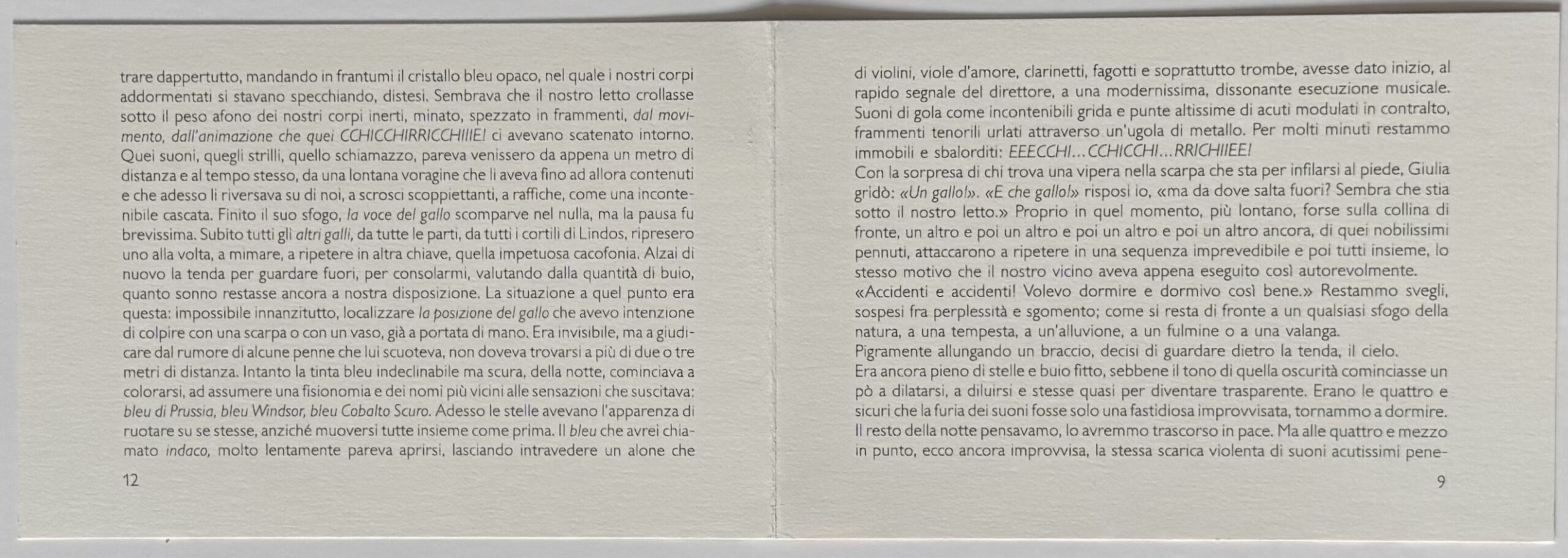 trare dappertutto, mandando in frantumi il cristallo bleu opaco, nel quale i nostri corpi addormentati si stavano specchiando, distesi. Sembrava che il nostro letto crollasse sotto il peso afono dei nostri corpi inerti, minato, spezzato in frammenti, dal movimento, dall'animazione che quei CCHICCHIRRICCHIIIE! ci avevano scatenato intorno. Quei suoni, quegli strilli, quello schiamazzo, pareva venissero da appena un metro di distanza e al tempo stesso, da una lontana voragine che li aveva fino ad allora contenuti e che adesso li riversava su di noi, a scrosci scoppiettanti, a raffiche, come una incontenibile cascata. Finito il suo sfogo, la voce del gallo scomparve nel nulla, ma la pausa fu brevissima. Subito tutti gli altri galli, da tutte le parti, da tutti i cortili di Lindos, ripresero uno alla volta, a mimare, a ripetere in altra chiave, quella impetuosa cacofonia. Alzai di nuovo la tenda per guardare fuori, per consolarmi, valutando dalla quantità di buio, quanto sonno restasse ancora a nostra disposizione. La situazione a quel punto era questa: impossibile innanzitutto, localizzare la posizione del gallo che avevo intenzione di colpire con una scarpa o con un vaso, già a portata di mano. Era invisibile, ma a giudicare dal rumore di alcune penne che lui scuoteva, non doveva trovarsi a più di due o tre metri di distanza. Intanto la tinta bleu indeclinabile ma scura, della notte, cominciava a colorarsi, ad assumere una fisionomia e dei nomi più vicini alle sensazioni che suscitava: bleu di Prussia, bleu Windsor, bleu Cobalto Scuro. Adesso le stelle avevano l'apparenza di ruotare su se stesse, anziché muoversi tutte insieme come prima. Il bleu che avrei chiamato indaco, molto lentamente pareva aprirsi, lasciando intravedere un alone che

12

di violini, viole d'amore, clarinetti, fagotti e soprattutto trombe, avesse dato inizio, al rapido segnale del direttore, a una modernissima, dissonante esecuzione musicale. Suoni di gola come incontenibili grida e punte altissime di acuti modulati in contralto, frammenti tenorili urlati attraverso un'ugola di metallo. Per molti minuti restammo immobili e sbalorditi: EEECCHI...CCHICCHI...RRICHIIEE!
Con la sorpresa di chi trova una vipera nella scarpa che sta per infilarsi al piede, Giulia gridò: «Un gallo!». «E che gallo!» risposi io, «ma da dove salta fuori? Sembra che stia sotto il nostro letto.» Proprio in quel momento, più lontano, forse sulla collina di fronte, un altro e poi un altro e poi un altro e poi un altro ancora, di quei nobilissimi pennuti, attaccarono a ripetere in una sequenza imprevedibile e poi tutti insieme, lo stesso motivo che il nostro vicino aveva appena eseguito così autorevolmente.
«Accidenti e accidenti! Volevo dormire e dormivo così bene.» Restammo svegli, sospesi fra perplessità e sgomento; come si resta di fronte a un qualsiasi sfogo della natura, a una tempesta, a un'alluvione, a un fulmine o a una valanga.
Pigramente allungando un braccio, decisi di guardare dietro la tenda, il cielo.
Era ancora pieno di stelle e buio fitto, sebbene il tono di quella oscurità cominciasse un pò a dilatarsi, a diluirsi e stesse quasi per diventare trasparente. Erano le quattro e sicuri che la furia dei suoni fosse solo una fastidiosa improvvisata, tornammo a dormire. Il resto della notte pensavamo, lo avremmo trascorso in pace. Ma alle quattro e mezzo in punto, ecco ancora improvvisa, la stessa scarica violenta di suoni acutissimi pene-

9